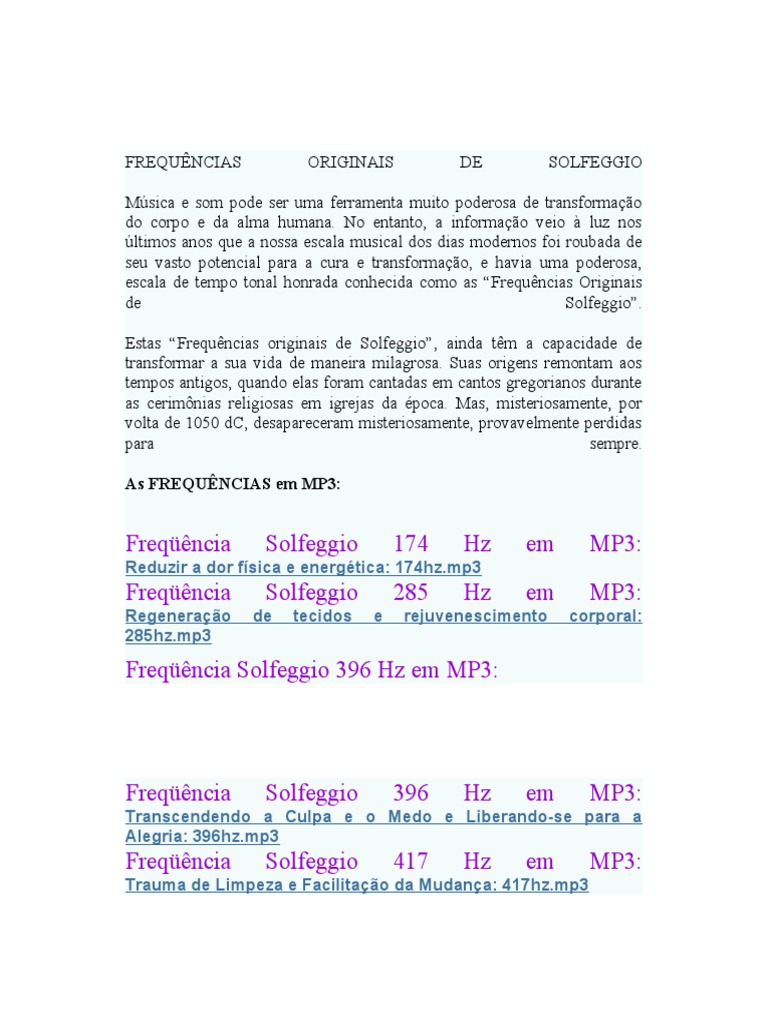 FREQUÊNCIAS ORIGINAIS DE SOLFEGGIO

Música e som pode ser uma ferramenta muito poderosa de transformação do corpo e da alma humana. No entanto, a informação veio à luz nos últimos anos que a nossa escala musical dos dias modernos foi roubada de seu vasto potencial para a cura e transformação, e havia uma poderosa, escala de tempo tonal honrada conhecida como as "Frequências Originais de Solfeggio".

Estas "Frequências originais de Solfeggio", ainda têm a capacidade de transformar a sua vida de maneira milagrosa. Suas origens remontam aos tempos antigos, quando elas foram cantadas em cantos gregorianos durante as cerimônias religiosas em igrejas da época. Mas, misteriosamente, por volta de 1050 dC, desapareceram misteriosamente, provavelmente perdidas para sempre.

As FREQUÊNCIAS em MP3:

Freqüência Solfeggio 174 Hz em MP3:
Reduzir a dor física e energética: 174hz.mp3

Freqüência Solfeggio 285 Hz em MP3:
Regeneração de tecidos e rejuvenescimento corporal: 285hz.mp3

Freqüência Solfeggio 396 Hz em MP3:

Freqüência Solfeggio 396 Hz em MP3:
Transcendendo a Culpa e o Medo e Liberando-se para a Alegria: 396hz.mp3

Freqüência Solfeggio 417 Hz em MP3:
Trauma de Limpeza e Facilitação da Mudança: 417hz.mp3